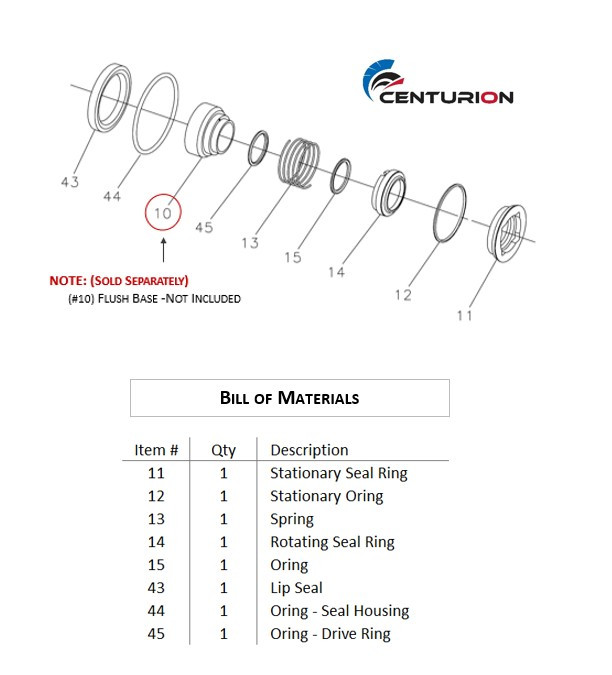 CENTURION

43
44
10
45
13
15
14
12
11

NOTE: (SOLD SEPARATELY)
(#10) FLUSH BASE -NOT INCLUDED

BILL OF MATERIALS

| Item # | Qty | Description |
|---|---|---|
| 11 | 1 | Stationary Seal Ring |
| 12 | 1 | Stationary Oring |
| 13 | 1 | Spring |
| 14 | 1 | Rotating Seal Ring |
| 15 | 1 | Oring |
| 43 | 1 | Lip Seal |
| 44 | 1 | Oring - Seal Housing |
| 45 | 1 | Oring - Drive Ring |